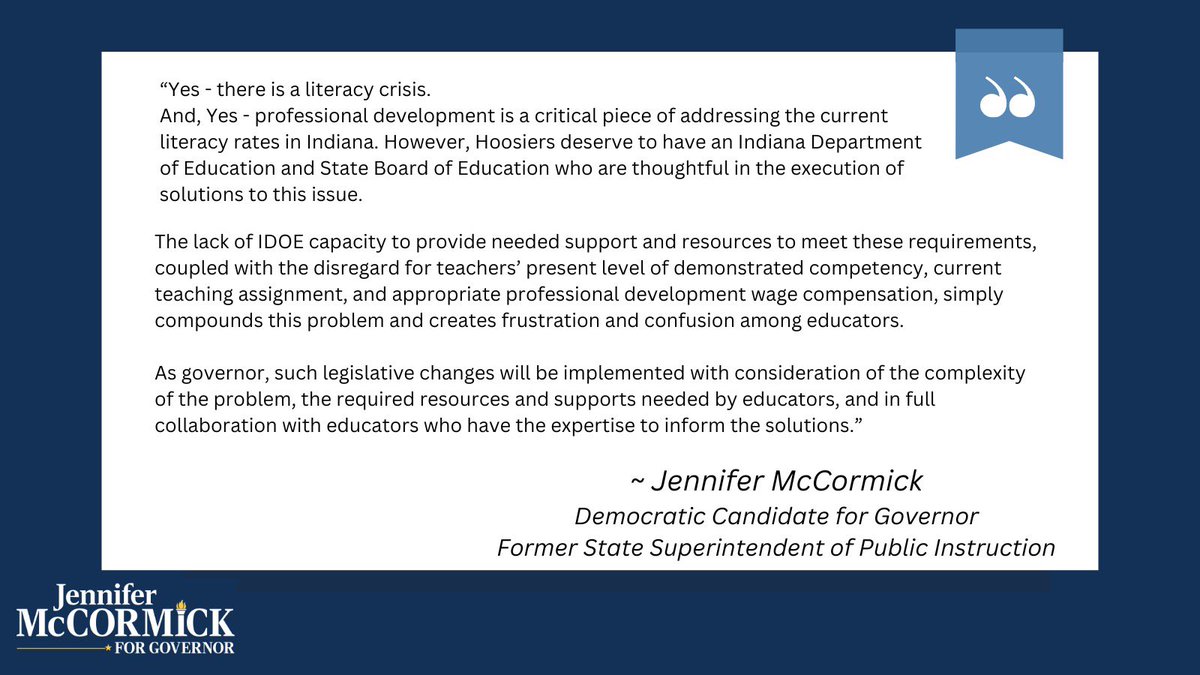 “Yes - there is a literacy crisis.
And, Yes - professional development is a critical piece of addressing the current literacy rates in Indiana. However, Hoosiers deserve to have an Indiana Department of Education and State Board of Education who are thoughtful in the execution of solutions to this issue.

The lack of IDOE capacity to provide needed support and resources to meet these requirements, coupled with the disregard for teachers’ present level of demonstrated competency, current teaching assignment, and appropriate professional development wage compensation, simply compounds this problem and creates frustration and confusion among educators.

As governor, such legislative changes will be implemented with consideration of the complexity of the problem, the required resources and supports needed by educators, and in full collaboration with educators who have the expertise to inform the solutions.”

~ Jennifer McCormick
Democratic Candidate for Governor
Former State Superintendent of Public Instruction

Jennifer
McCORMICK
FOR GOVERNOR